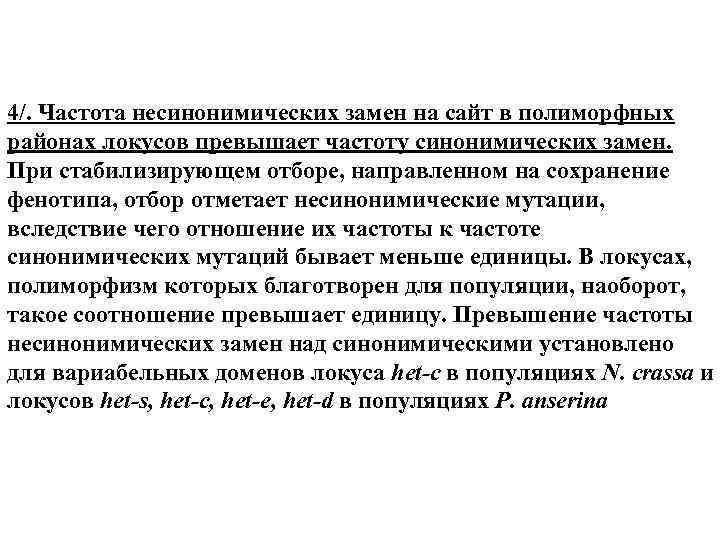 4/. Частота несинонимических замен на сайт в полиморфных районах локусов превышает частоту синонимических замен. При стабилизирующем отборе, направленном на сохранение фенотипа, отбор отметает несинонимические мутации, вследствие чего отношение их частоты к частоте синонимических мутаций бывает меньше единицы. В локусах, полиморфизм которых благотворен для популяции, наоборот, такое соотношение превышает единицу. Превышение частоты несинонимических замен над синонимическими установлено для вариабельных доменов локуса het-c в популяциях N. crassa и локусов het-s, het-c, het-e, het-d в популяциях P. anserina